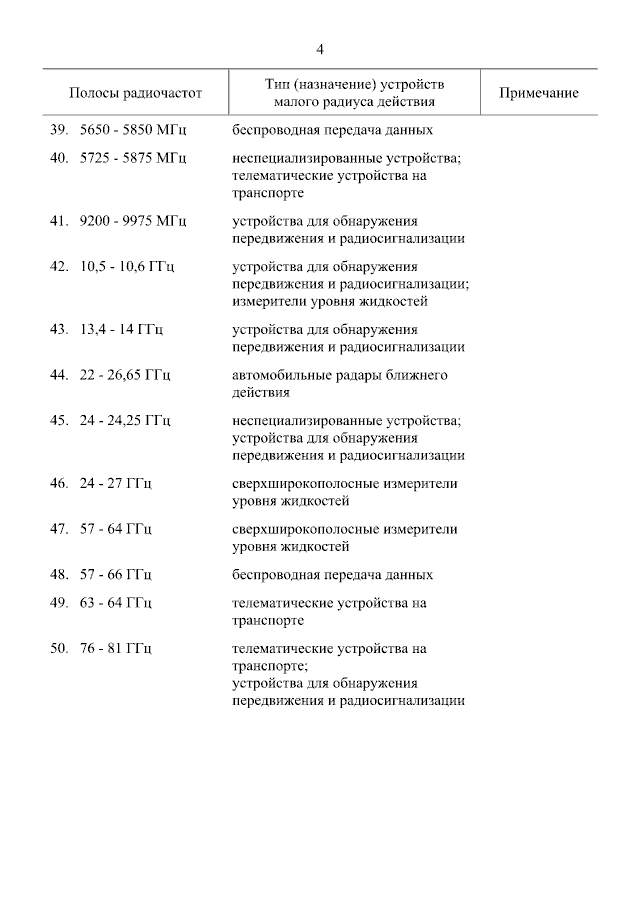 4

| Полосы радиочастот | Тип (назначение) устройств малого радиуса действия | Примечание |
|---|---|---|
| 39. 5650 - 5850 МГц | беспроводная передача данных | |
| 40. 5725 - 5875 МГц | неспециализированные устройства; телематические устройства на транспорте | |
| 41. 9200 - 9975 МГц | устройства для обнаружения передвижения и радиосигнализации | |
| 42. 10,5 - 10,6 ГГц | устройства для обнаружения передвижения и радиосигнализации; измерители уровня жидкостей | |
| 43. 13,4 - 14 ГГц | устройства для обнаружения передвижения и радиосигнализации | |
| 44. 22 - 26,65 ГГц | автомобильные радары ближнего действия | |
| 45. 24 - 24,25 ГГц | неспециализированные устройства; устройства для обнаружения передвижения и радиосигнализации | |
| 46. 24 - 27 ГГц | сверхширокополосные измерители уровня жидкостей | |
| 47. 57 - 64 ГГц | сверхширокополосные измерители уровня жидкостей | |
| 48. 57 - 66 ГГц | беспроводная передача данных | |
| 49. 63 - 64 ГГц | телематические устройства на транспорте | |
| 50. 76 - 81 ГГц | телематические устройства на транспорте; устройства для обнаружения передвижения и радиосигнализации | |